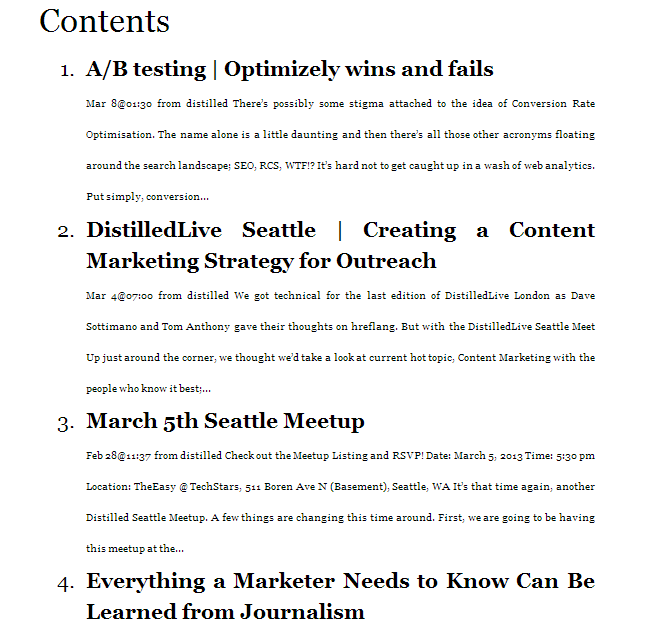 Contents

1. A/B testing | Optimizely wins and fails

Mar 8@01:30 from distilled There's possibly some stigma attached to the idea of Conversion Rate Optimisation. The name alone is a little daunting and then there's all those other acronyms floating around the search landscape; SEO, RCS, WTF!? It's hard not to get caught up in a wash of web analytics. Put simply, conversion...

2. DistilledLive Seattle | Creating a Content Marketing Strategy for Outreach

Mar 4@07:00 from distilled We got technical for the last edition of DistilledLive London as Dave Sottimano and Tom Anthony gave their thoughts on hreflang. But with the DistilledLive Seattle Meet Up just around the corner, we thought we'd take a look at current hot topic, Content Marketing with the people who know it best;...

3. March 5th Seattle Meetup

Feb 28@11:37 from distilled Check out the Meetup Listing and RSVP! Date: March 5, 2013 Time: 5:30 pm Location: TheEasy @ TechStars, 511 Boren Ave N (Basement), Seattle, WA It's that time again, another Distilled Seattle Meetup. A few things are changing this time around. First, we are going to be having this meetup at the...

4. Everything a Marketer Needs to Know Can Be Learned from Journalism